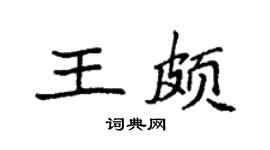 王颇

词典网